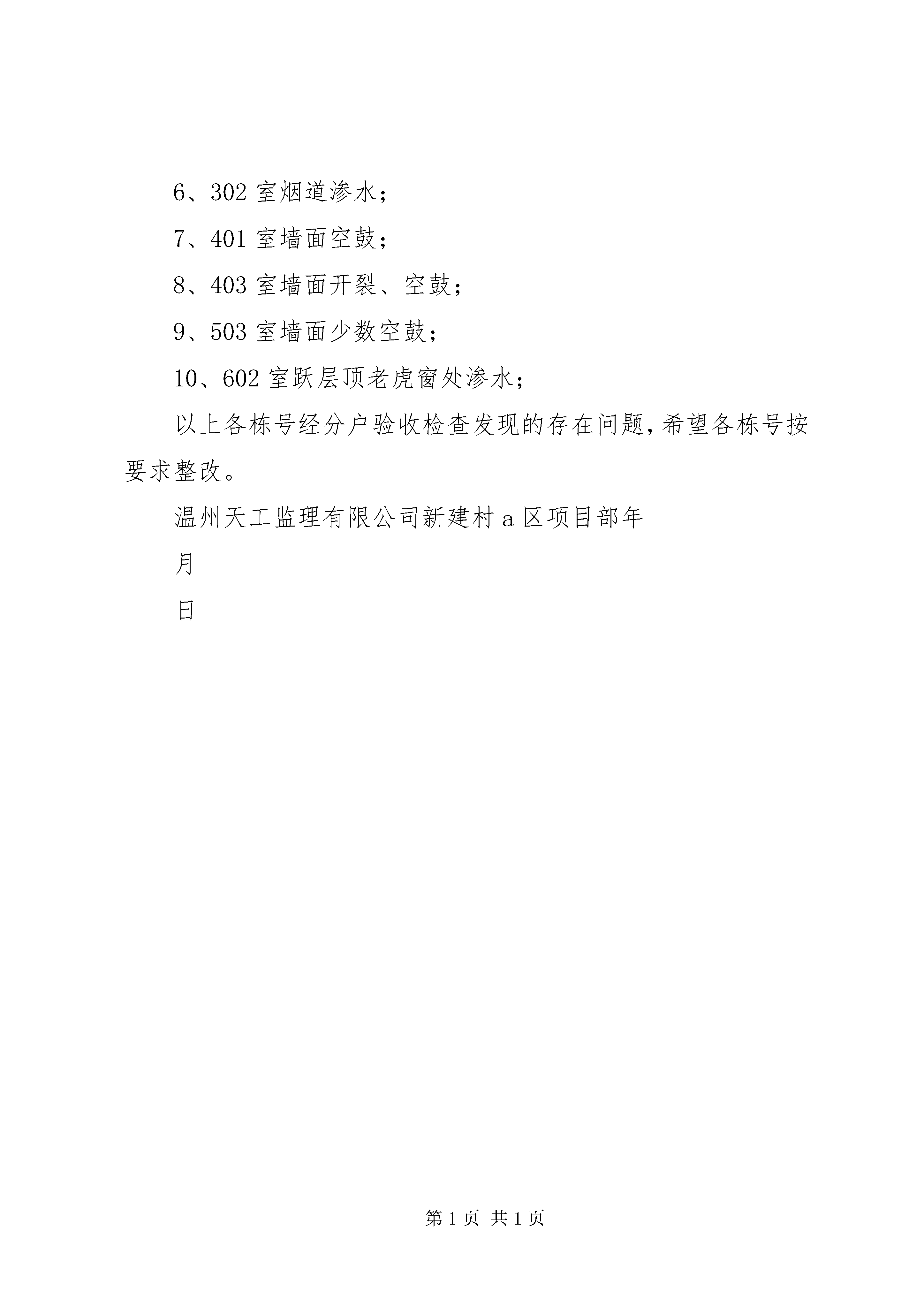 6、302 室烟道渗水；

7、401 室墙面空鼓；

8、403 室墙面开裂、空鼓；

9、503 室墙面少数空鼓；

10、602 室跃层顶老虎窗处渗水；

以上各栋号经分户验收检查发现的存在问题，希望各栋号按要求整改。

温州天工监理有限公司新建村 a 区项目部年

月

日

第 1 页 共 1 页